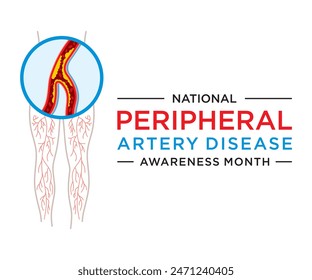 NATIONAL
PERIPHERAL
ARTERY DISEASE
AWARENESS MONTH

shutterstock.com · 2471240405